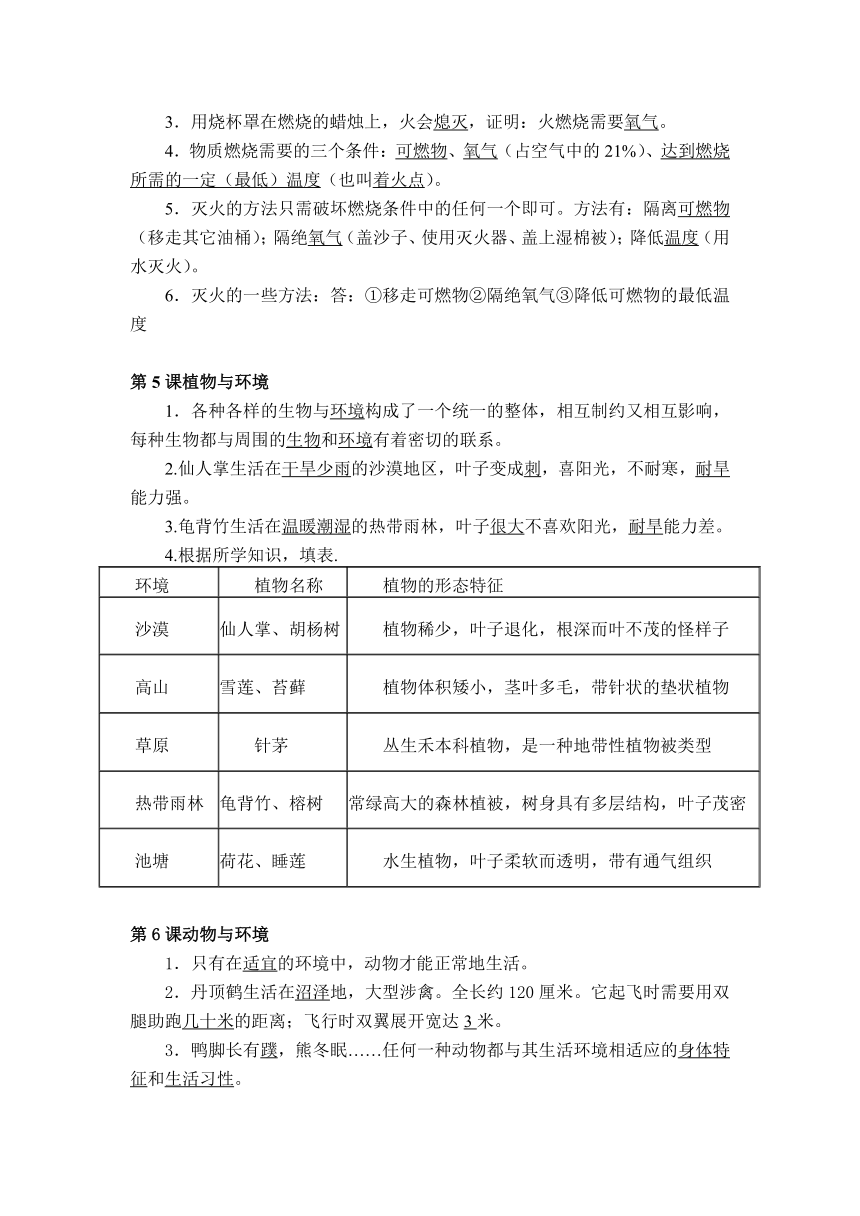 3．用烧杯罩在燃烧的蜡烛上，火会熄灭，证明：火燃烧需要氧气。

4．物质燃烧需要的三个条件：可燃物、氧气（占空气中的 21%）、达到燃烧所需的一定（最低）温度（也叫着火点）。

5．灭火的方法只需破坏燃烧条件中的任何一个即可。方法有：隔离可燃物（移走其它油桶）；隔绝氧气（盖沙子、使用灭火器、盖上湿棉被）；降低温度（用水灭火）。

6．灭火的一些方法：答：①移走可燃物②隔绝氧气③降低可燃物的最低温度

第 5 课植物与环境

1．各种各样的生物与环境构成了一个统一的整体，相互制约又相互影响，每种生物都与周围的生物和环境有着密切的联系。

2.仙人掌生活在干旱少雨的沙漠地区，叶子变成刺，喜阳光，不耐寒，耐旱能力强。

3.龟背竹生活在温暖潮湿的热带雨林，叶子很大不喜欢阳光，耐旱能力差。

4.根据所学知识，填表.

| 环境 | 植物名称 | 植物的形态特征 |
|---|---|---|
| 沙漠 | 仙人掌、胡杨树 | 植物稀少，叶子退化，根深而叶不茂的怪样子 |
| 高山 | 雪莲、苔藓 | 植物体积矮小，茎叶多毛，带针状的垫状植物 |
| 草原 | 针茅 | 丛生禾本科植物，是一种地带性植物被类型 |
| 热带雨林 | 龟背竹、榕树 | 常绿高大的森林植被，树身具有多层结构，叶子茂密 |
| 池塘 | 荷花、睡莲 | 水生植物，叶子柔软而透明，带有通气组织 |

第 6 课动物与环境

1．只有在适宜的环境中，动物才能正常地生活。

2．丹顶鹤生活在沼泽地，大型涉禽。全长约 120 厘米。它起飞时需要用双腿助跑几十米的距离；飞行时双翼展开宽达 3 米。

3．鸭脚长有蹼，熊冬眠……任何一种动物都与其生活环境相适应的身体特征和生活习性。